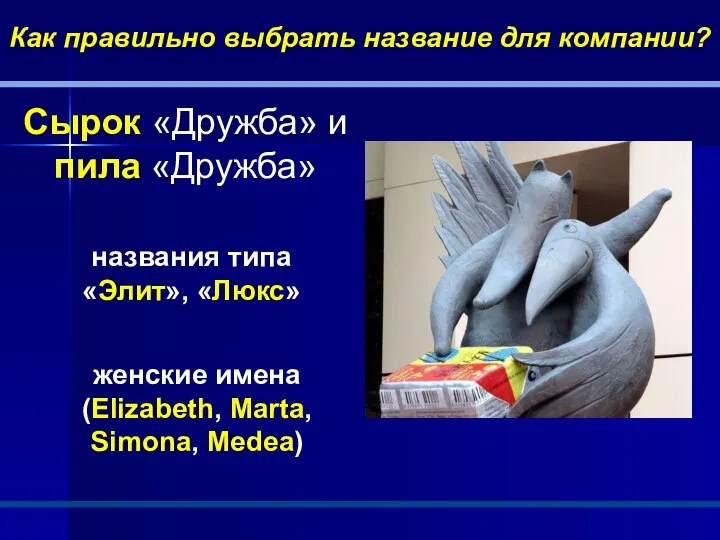 Как правильно выбрать название для компании?

Сырок «Дружба» и пила «Дружба»

названия типа «Элит», «Люкс»

женские имена (Elizabeth, Marta, Simona, Medea)